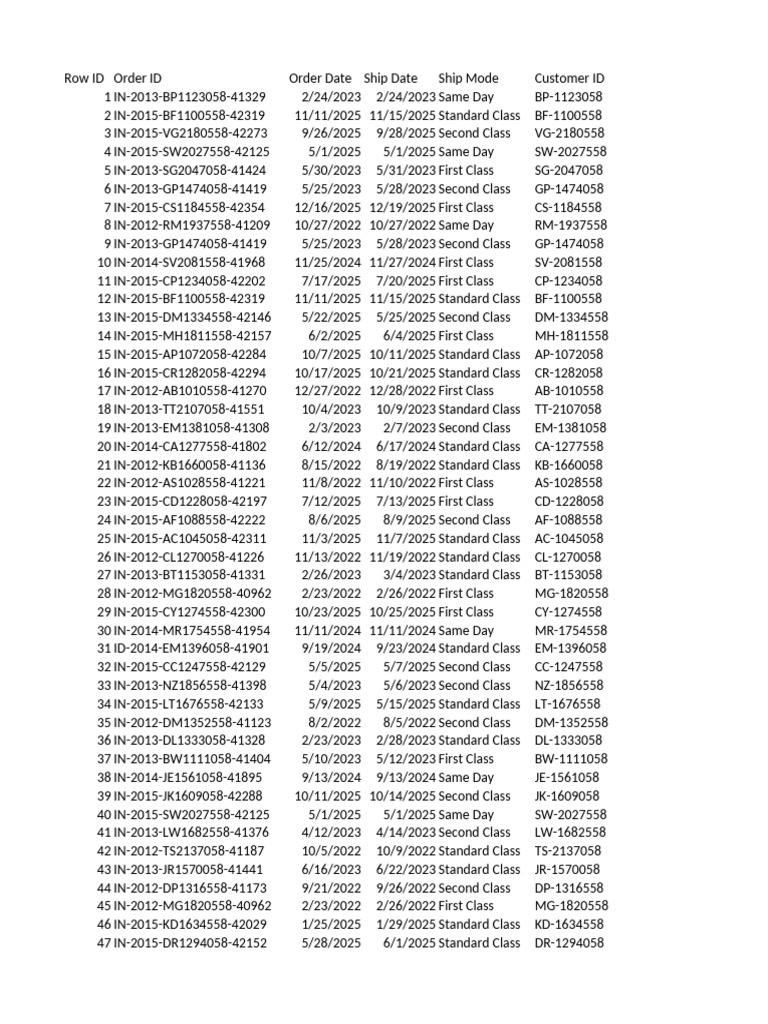 | Row ID | Order ID | Order Date | Ship Date | Ship Mode | Customer ID |
|---|---|---|---|---|---|
| 1 | IN-2013-BP1123058-41329 | 2/24/2023 | 2/24/2023 | Same Day | BP-1123058 |
| 2 | IN-2015-BF1100558-42319 | 11/11/2025 | 11/15/2025 | Standard Class | BF-1100558 |
| 3 | IN-2015-VG2180558-42273 | 9/26/2025 | 9/28/2025 | Second Class | VG-2180558 |
| 4 | IN-2015-SW2027558-42125 | 5/1/2025 | 5/1/2025 | Same Day | SW-2027558 |
| 5 | IN-2013-SG2047058-41424 | 5/30/2023 | 5/31/2023 | First Class | SG-2047058 |
| 6 | IN-2013-GP1474058-41419 | 5/25/2023 | 5/28/2023 | Second Class | GP-1474058 |
| 7 | IN-2015-CS1184558-42354 | 12/16/2025 | 12/19/2025 | First Class | CS-1184558 |
| 8 | IN-2012-RM1937558-41209 | 10/27/2022 | 10/27/2022 | Same Day | RM-1937558 |
| 9 | IN-2013-GP1474058-41419 | 5/25/2023 | 5/28/2023 | Second Class | GP-1474058 |
| 10 | IN-2014-SV2081558-41968 | 11/25/2024 | 11/27/2024 | First Class | SV-2081558 |
| 11 | IN-2015-CP1234058-42202 | 7/17/2025 | 7/20/2025 | First Class | CP-1234058 |
| 12 | IN-2015-BF1100558-42319 | 11/11/2025 | 11/15/2025 | Standard Class | BF-1100558 |
| 13 | IN-2015-DM1334558-42146 | 5/22/2025 | 5/25/2025 | Second Class | DM-1334558 |
| 14 | IN-2015-MH1811558-42157 | 6/2/2025 | 6/4/2025 | First Class | MH-1811558 |
| 15 | IN-2015-AP1072058-42284 | 10/7/2025 | 10/11/2025 | Standard Class | AP-1072058 |
| 16 | IN-2015-CR1282058-42294 | 10/17/2025 | 10/21/2025 | Standard Class | CR-1282058 |
| 17 | IN-2012-AB1010558-41270 | 12/27/2022 | 12/28/2022 | First Class | AB-1010558 |
| 18 | IN-2013-TT2107058-41551 | 10/4/2023 | 10/9/2023 | Standard Class | TT-2107058 |
| 19 | IN-2013-EM1381058-41308 | 2/3/2023 | 2/7/2023 | Second Class | EM-1381058 |
| 20 | IN-2014-CA1277558-41802 | 6/12/2024 | 6/17/2024 | Standard Class | CA-1277558 |
| 21 | IN-2012-KB1660058-41136 | 8/15/2022 | 8/19/2022 | Standard Class | KB-1660058 |
| 22 | IN-2012-AS1028558-41221 | 11/8/2022 | 11/10/2022 | First Class | AS-1028558 |
| 23 | IN-2015-CD1228058-42197 | 7/12/2025 | 7/13/2025 | First Class | CD-1228058 |
| 24 | IN-2015-AF1088558-42222 | 8/6/2025 | 8/9/2025 | Second Class | AF-1088558 |
| 25 | IN-2015-AC1045058-42311 | 11/3/2025 | 11/7/2025 | Standard Class | AC-1045058 |
| 26 | IN-2012-CL1270058-41226 | 11/13/2022 | 11/19/2022 | Standard Class | CL-1270058 |
| 27 | IN-2013-BT1153058-41331 | 2/26/2023 | 3/4/2023 | Standard Class | BT-1153058 |
| 28 | IN-2012-MG1820558-40962 | 2/23/2022 | 2/26/2022 | First Class | MG-1820558 |
| 29 | IN-2015-CY1274558-42300 | 10/23/2025 | 10/25/2025 | First Class | CY-1274558 |
| 30 | IN-2014-MR1754558-41954 | 11/11/2024 | 11/11/2024 | Same Day | MR-1754558 |
| 31 | ID-2014-EM1396058-41901 | 9/19/2024 | 9/23/2024 | Standard Class | EM-1396058 |
| 32 | IN-2015-CC1247558-42129 | 5/5/2025 | 5/7/2025 | Second Class | CC-1247558 |
| 33 | IN-2013-NZ1856558-41398 | 5/4/2023 | 5/6/2023 | Second Class | NZ-1856558 |
| 34 | IN-2015-LT1676558-42133 | 5/9/2025 | 5/15/2025 | Standard Class | LT-1676558 |
| 35 | IN-2012-DM1352558-41123 | 8/2/2022 | 8/5/2022 | Second Class | DM-1352558 |
| 36 | IN-2013-DL1333058-41328 | 2/23/2023 | 2/28/2023 | Standard Class | DL-1333058 |
| 37 | IN-2013-BW1111058-41404 | 5/10/2023 | 5/12/2023 | First Class | BW-1111058 |
| 38 | IN-2014-JE1561058-41895 | 9/13/2024 | 9/13/2024 | Same Day | JE-1561058 |
| 39 | IN-2015-JK1609058-42288 | 10/11/2025 | 10/14/2025 | Second Class | JK-1609058 |
| 40 | IN-2015-SW2027558-42125 | 5/1/2025 | 5/1/2025 | Same Day | SW-2027558 |
| 41 | IN-2013-LW1682558-41376 | 4/12/2023 | 4/14/2023 | Second Class | LW-1682558 |
| 42 | IN-2012-TS2137058-41187 | 10/5/2022 | 10/9/2022 | Standard Class | TS-2137058 |
| 43 | IN-2013-JR1570058-41441 | 6/16/2023 | 6/22/2023 | Standard Class | JR-1570058 |
| 44 | IN-2012-DP1316558-41173 | 9/21/2022 | 9/26/2022 | Second Class | DP-1316558 |
| 45 | IN-2012-MG1820558-40962 | 2/23/2022 | 2/26/2022 | First Class | MG-1820558 |
| 46 | IN-2015-KD1634558-42029 | 1/25/2025 | 1/29/2025 | Standard Class | KD-1634558 |
| 47 | IN-2015-DR1294058-42152 | 5/28/2025 | 6/1/2025 | Standard Class | DR-1294058 |